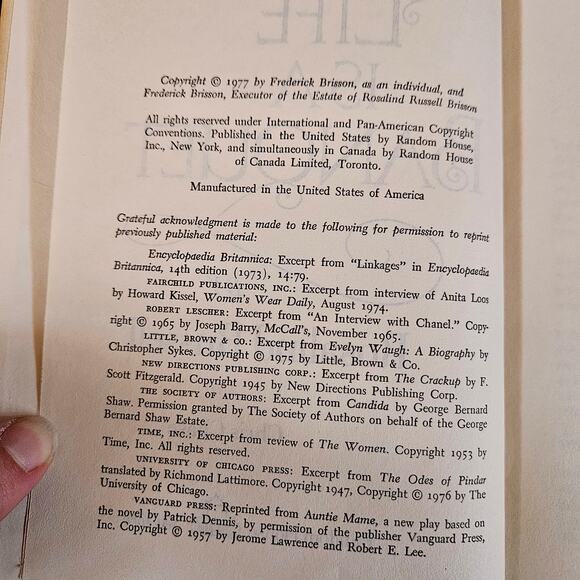 Copyright © 1977 by Frederick Brisson, as an individual, and Frederick Brisson, Executor of the Estate of Rosalind Russell Brisson

All rights reserved under International and Pan-American Copyright Conventions. Published in the United States by Random House, Inc., New York, and simultaneously in Canada by Random House of Canada Limited, Toronto.

Manufactured in the United States of America

Grateful acknowledgment is made to the following for permission to reprint previously published material:

Encyclopaedia Britannica: Excerpt from "Linkages" in Encyclopaedia Britannica, 14th edition (1973), 14:79.

FAIRCHILD PUBLICATIONS, INC.: Excerpt from interview of Anita Loos by Howard Kissel, Women's Wear Daily, August 1974.

ROBERT LESCHER: Excerpt from "An Interview with Chanel." Copyright © 1965 by Joseph Barry, McCall's, November 1965.

LITTLE, BROWN & CO.: Excerpt from Evelyn Waugh: A Biography by Christopher Sykes. Copyright © 1975 by Little, Brown & Co.

NEW DIRECTIONS PUBLISHING CORP.: Excerpt from The Crackup by F. Scott Fitzgerald. Copyright 1945 by New Directions Publishing Corp.

THE SOCIETY OF AUTHORS: Excerpt from Candida by George Bernard Shaw. Permission granted by The Society of Authors on behalf of the George Bernard Shaw Estate.

TIME, INC.: Excerpt from review of The Women. Copyright 1953 by Time, Inc. All rights reserved.

UNIVERSITY OF CHICAGO PRESS: Excerpt from The Odes of Pindar translated by Richmond Lattimore. Copyright 1947, Copyright © 1976 by The University of Chicago.

VANGUARD PRESS: Reprinted from Auntie Mame, a new play based on the novel by Patrick Dennis, by permission of the publisher Vanguard Press, Inc. Copyright © 1957 by Jerome Lawrence and Robert E. Lee.